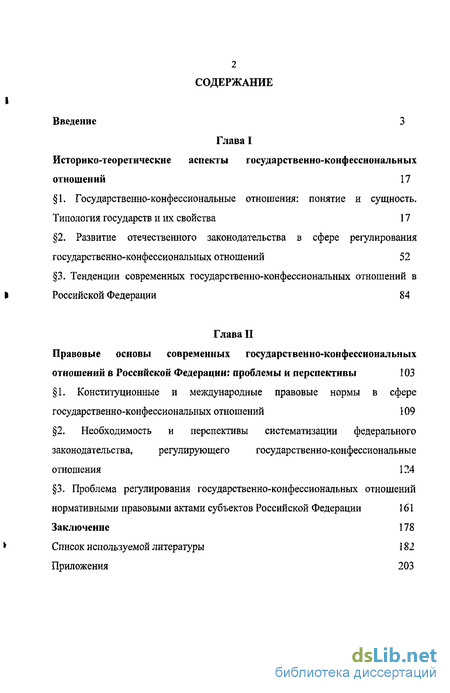 2

СОДЕРЖАНИЕ

Введение 3

Глава I

Историко-теоретические аспекты государственно-конфессиональных отношений 17

§1. Государственно-конфессиональные отношения: понятие и сущность. Типология государств и их свойства 17

§2. Развитие отечественного законодательства в сфере регулирования государственно-конфессиональных отношений 52

§3. Тенденции современных государственно-конфессиональных отношений в Российской Федерации 84

Глава II

Правовые основы современных государственно-конфессиональных отношений в Российской Федерации: проблемы и перспективы 103

§1. Конституционные и международные правовые нормы в сфере государственно-конфессиональных отношений 109

§2. Необходимость и перспективы систематизации федерального законодательства, регулирующего государственно-конфессиональные отношения 124

§3. Проблема регулирования государственно-конфессиональных отношений нормативными правовыми актами субъектов Российской Федерации 161

Заключение 178

Список используемой литературы 182

Приложения 203

dsLib.net
библиотека диссертаций